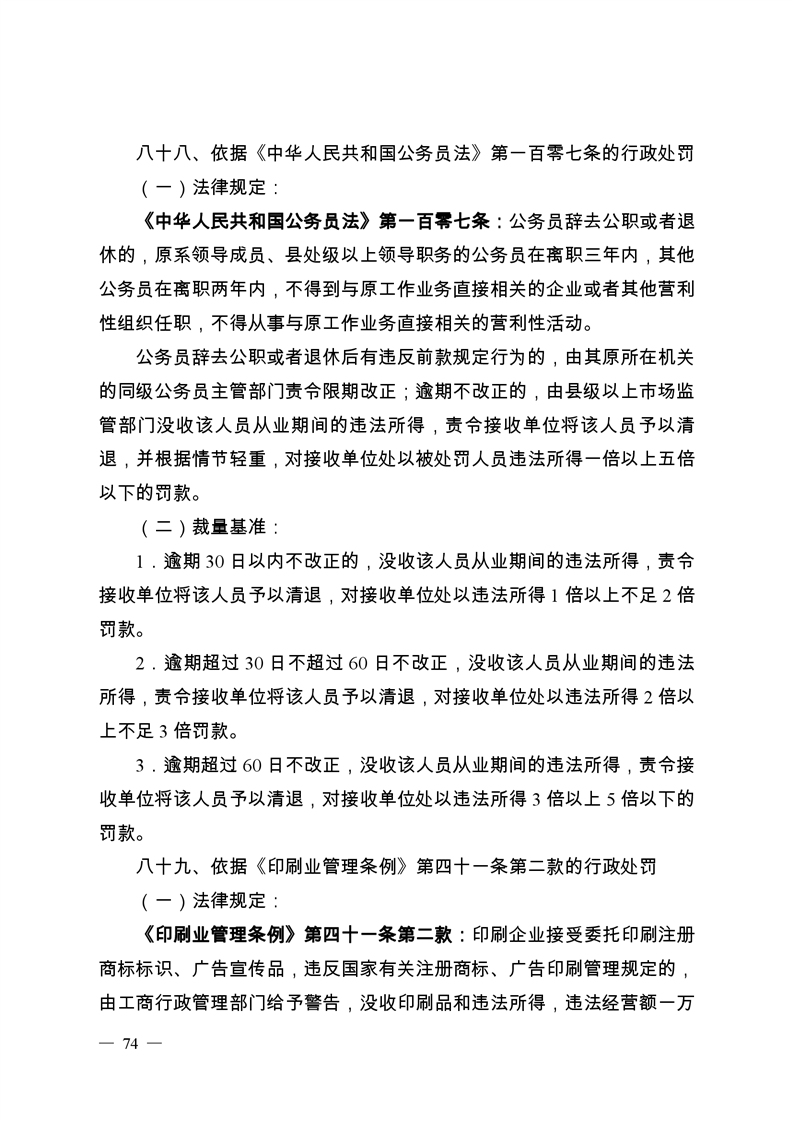 八十八、依据《中华人民共和国公务员法》第一百零七条的行政处罚

（一）法律规定：

《中华人民共和国公务员法》第一百零七条：公务员辞去公职或者退休的，原系领导成员、县处级以上领导职务的公务员在离职三年内，其他公务员在离职两年内，不得到与原工作业务直接相关的企业或者其他营利性组织任职，不得从事与原工作业务直接相关的营利性活动。

公务员辞去公职或者退休后有违反前款规定行为的，由其原所在机关的同级公务员主管部门责令限期改正；逾期不改正的，由县级以上市场监管部门没收该人员从业期间的违法所得，责令接收单位将该人员予以清退，并根据情节轻重，对接收单位处以被处罚人员违法所得一倍以上五倍以下的罚款。

（二）裁量基准：

1．逾期 30 日以内不改正的，没收该人员从业期间的违法所得，责令接收单位将该人员予以清退，对接收单位处以违法所得 1 倍以上不足 2 倍罚款。

2．逾期超过 30 日不超过 60 日不改正，没收该人员从业期间的违法所得，责令接收单位将该人员予以清退，对接收单位处以违法所得 2 倍以上不足 3 倍罚款。

3．逾期超过 60 日不改正，没收该人员从业期间的违法所得，责令接收单位将该人员予以清退，对接收单位处以违法所得 3 倍以上 5 倍以下的罚款。

八十九、依据《印刷业管理条例》第四十一条第二款的行政处罚

（一）法律规定：

《印刷业管理条例》第四十一条第二款：印刷企业接受委托印刷注册商标标识、广告宣传品，违反国家有关注册商标、广告印刷管理规定的，由工商行政管理部门给予警告，没收印刷品和违法所得，违法经营额一万

— 74 —